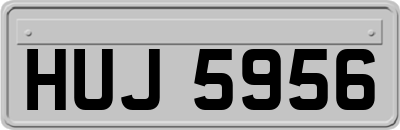 HUJ 5956